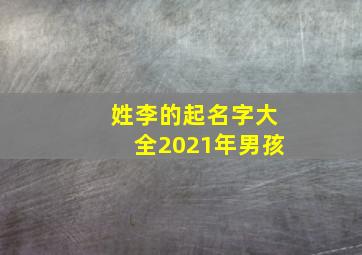 姓李的起名字大全2021年男孩